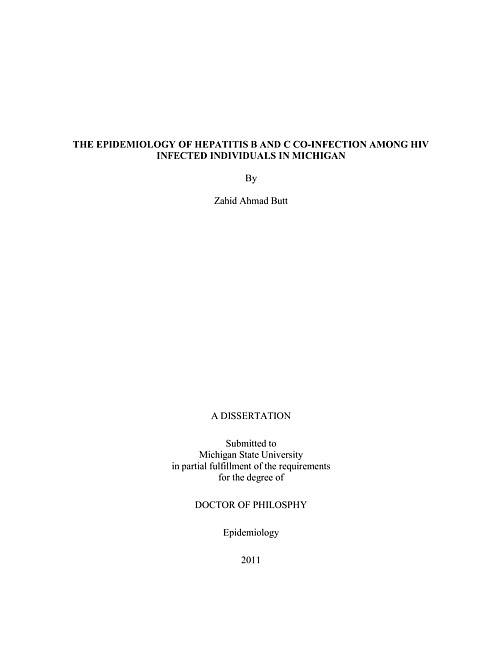 THE EPIDEMIOLOGY OF HEPATITIS B AND C CO-INFECTION AMONG HIV INFECTED INDIVIDUALS IN MICHIGAN

By

Zahid Ahmad Butt

A DISSERTATION

Submitted to
Michigan State University
in partial fulfillment of the requirements
for the degree of

DOCTOR OF PHILOSPHY

Epidemiology

2011